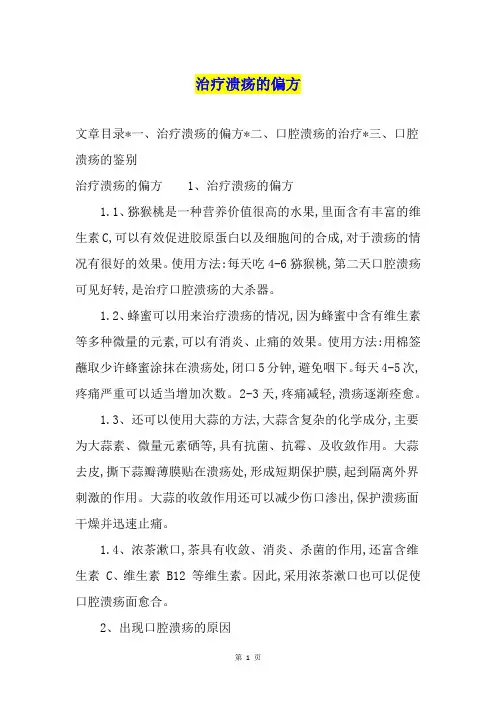 治疗溃疡的偏方

文章目录*一、治疗溃疡的偏方*二、口腔溃疡的治疗*三、口腔溃疡的鉴别

治疗溃疡的偏方　　1、治疗溃疡的偏方

1.1、猕猴桃是一种营养价值很高的水果,里面含有丰富的维生素C,可以有效促进胶原蛋白以及细胞间的合成,对于溃疡的情况有很好的效果。使用方法:每天吃4-6猕猴桃,第二天口腔溃疡可见好转,是治疗口腔溃疡的大杀器。

1.2、蜂蜜可以用来治疗溃疡的情况,因为蜂蜜中含有维生素等多种微量的元素,可以有消炎、止痛的效果。使用方法:用棉签蘸取少许蜂蜜涂抹在溃疡处,闭口5分钟,避免咽下。每天4-5次,疼痛严重可以适当增加次数。2-3天,疼痛减轻,溃疡逐渐痊愈。

1.3、还可以使用大蒜的方法,大蒜含复杂的化学成分,主要为大蒜素、微量元素硒等,具有抗菌、抗霉、及收敛作用。大蒜去皮,撕下蒜瓣薄膜贴在溃疡处,形成短期保护膜,起到隔离外界刺激的作用。大蒜的收敛作用还可以减少伤口渗出,保护溃疡面干燥并迅速止痛。

1.4、浓茶漱口,茶具有收敛、消炎、杀菌的作用,还富含维生素 C、维生素 B12 等维生素。因此,采用浓茶漱口也可以促使口腔溃疡面愈合。

2、出现口腔溃疡的原因

第 1 页